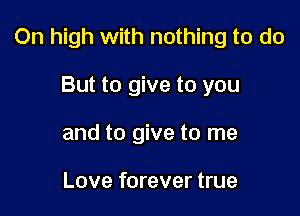 On high with nothing to do

But to give to you

and to give to me

Love forever true